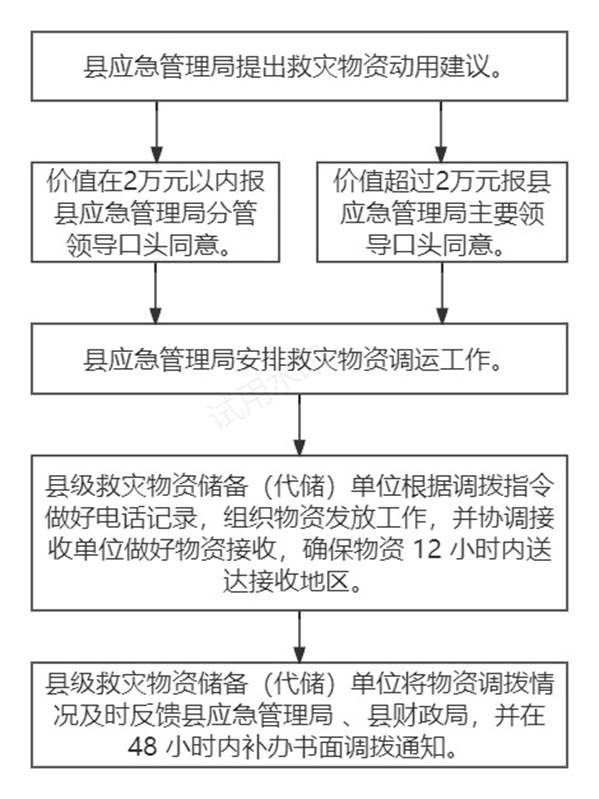 县应急管理局提出救灾物资动用建议。

价值在2万元以内报县应急管理局分管领导口头同意。

价值超过2万元报县应急管理局主要领导口头同意。

县应急管理局安排救灾物资调运工作。

试用水印

县级救灾物资储备（代储）单位根据调拨指令做好电话记录，组织物资发放工作，并协调接收单位做好物资接收，确保物资 12 小时内送达接收地区。

县级救灾物资储备（代储）单位将物资调拨情况及时反馈县应急管理局 、县财政局，并在 48 小时内补办书面调拨通知。